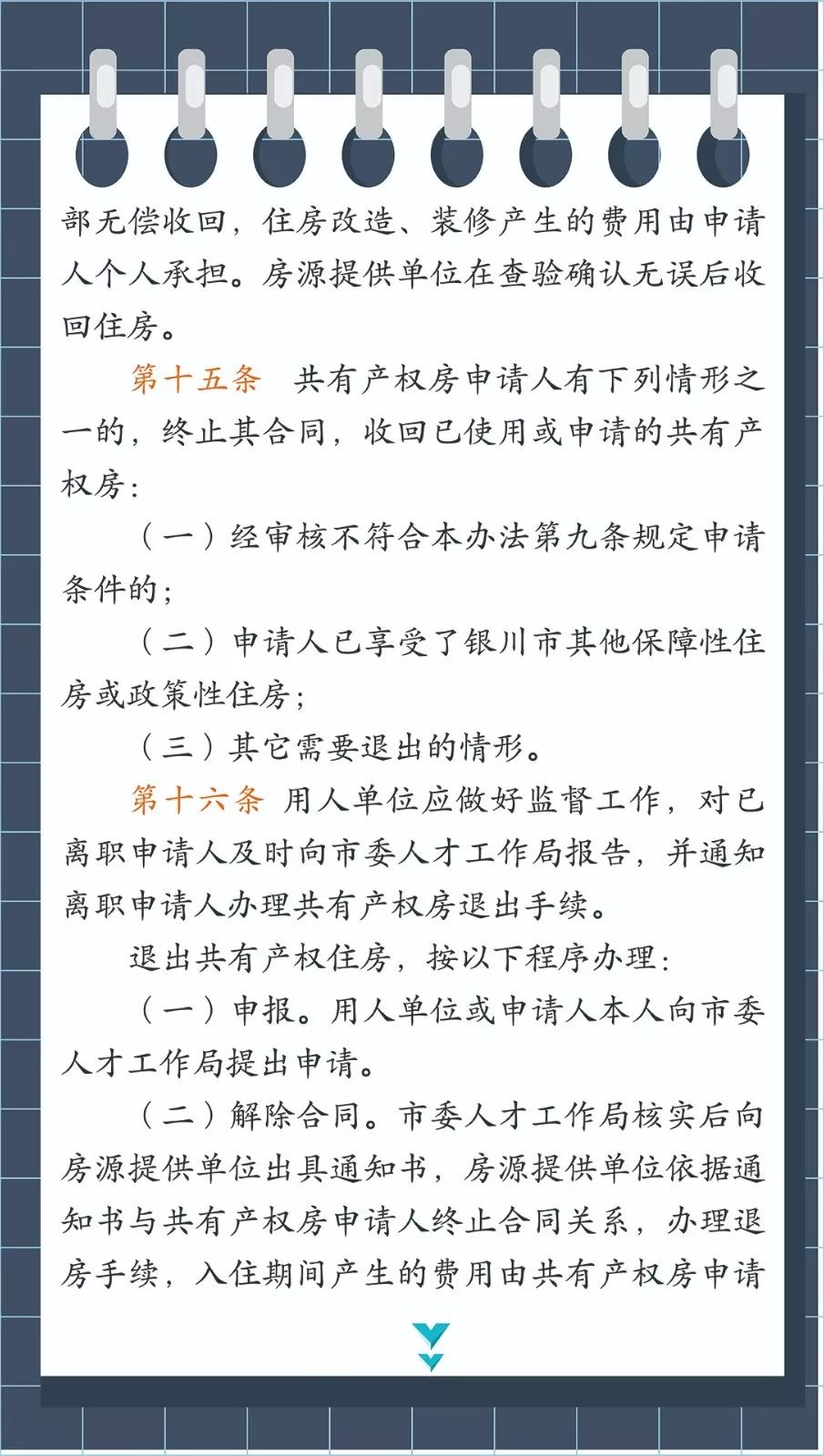 部无偿收回，住房改造、装修产生的费用由申请人个人承担。房源提供单位在查验确认无误后收回住房。

第十五条　共有产权房申请人有下列情形之一的，终止其合同，收回已使用或申请的共有产权房：

（一）经审核不符合本办法第九条规定申请条件的；

（二）申请人已享受了银川市其他保障性住房或政策性住房；

（三）其它需要退出的情形。

第十六条　用人单位应做好监督工作，对已离职申请人及时向市委人才工作局报告，并通知离职申请人办理共有产权房退出手续。

退出共有产权住房，按以下程序办理：

（一）申报。用人单位或申请人本人向市委人才工作局提出申请。

（二）解除合同。市委人才工作局核实后向房源提供单位出具通知书，房源提供单位依据通知书与共有产权房申请人终止合同关系，办理退房手续，入住期间产生的费用由共有产权房申请